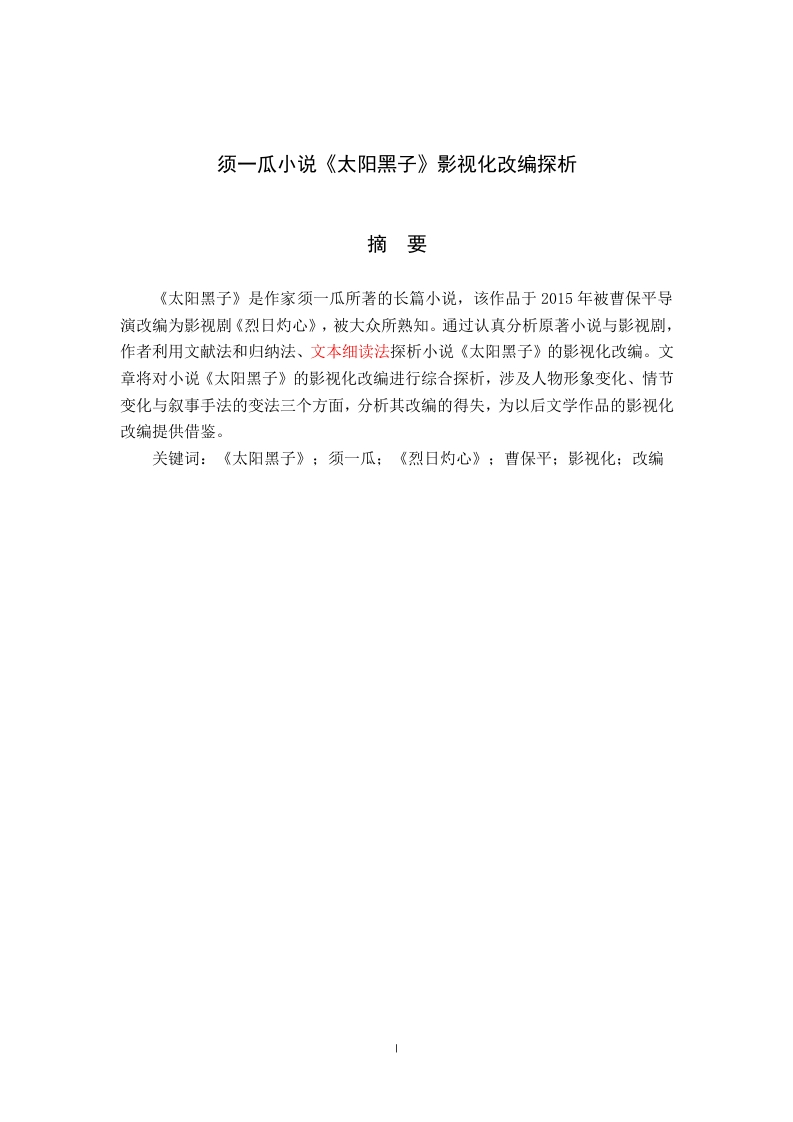 须一瓜小说《太阳黑子》影视化改编探析

摘　要

《太阳黑子》是作家须一瓜所著的长篇小说，该作品于 2015 年被曹保平导演改编为影视剧《烈日灼心》，被大众所熟知。通过认真分析原著小说与影视剧，作者利用文献法和归纳法、文本细读法探析小说《太阳黑子》的影视化改编。文章将对小说《太阳黑子》的影视化改编进行综合探析，涉及人物形象变化、情节变化与叙事手法的变法三个方面，分析其改编的得失，为以后文学作品的影视化改编提供借鉴。

关键词：《太阳黑子》；须一瓜；《烈日灼心》；曹保平；影视化；改编

I